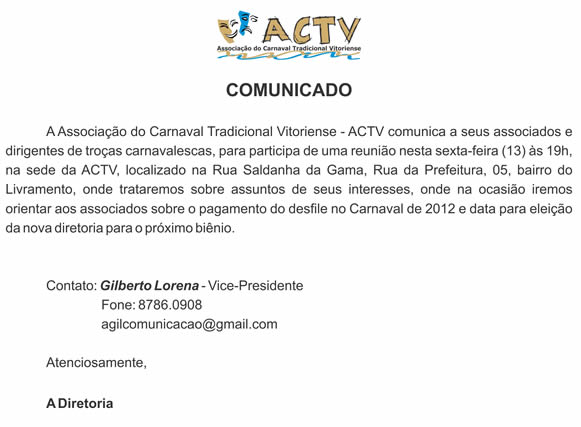 ACTV
Associação do Carnaval Tradicional Vitoriense

COMUNICADO

A Associação do Carnaval Tradicional Vitoriense - ACTV comunica a seus associados e dirigentes de troças carnavalescas, para participa de uma reunião nesta sexta-feira (13) às 19h, na sede da ACTV, localizado na Rua Saldanha da Gama, Rua da Prefeitura, 05, bairro do Livramento, onde trataremos sobre assuntos de seus interesses, onde na ocasião iremos orientar aos associados sobre o pagamento do desfile no Carnaval de 2012 e data para eleição da nova diretoria para o próximo biênio.

Contato: Gilberto Lorena - Vice-Presidente
Fone: 8786.0908
agilcomunicacao@gmail.com

Atenciosamente,

A Diretoria